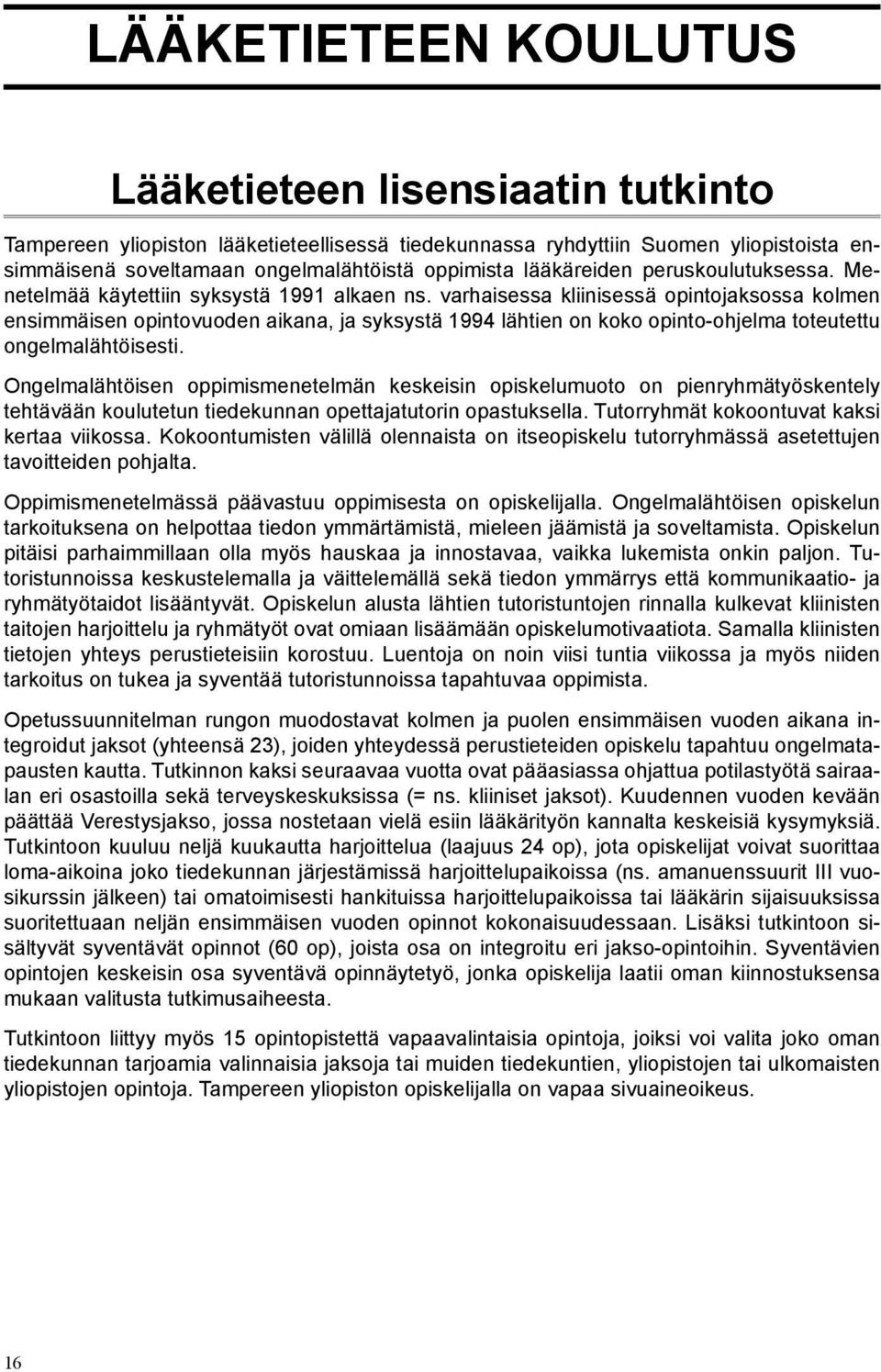 LÄÄKETIETEEN KOULUTUS

Lääketieteen lisensiaatin tutkinto

Tampereen yliopiston lääketieteellisessä tiedekunnassa ryhdyttiin Suomen yliopistoista ensimmäisenä soveltamaan ongelmalähtöistä oppimista lääkäreiden peruskoulutuksessa. Menetelmää käytettiin syksystä 1991 alkaen ns. varhaisessa kliinisessä opintojaksossa kolmen ensimmäisen opintovuoden aikana, ja syksystä 1994 lähtien on koko opinto-ohjelma toteutettu ongelmalähtöisesti.

Ongelmalähtöisen oppimismenetelmän keskeisin opiskelumuoto on pienryhmätyöskentely tehtävään koulutetun tiedekunnan opettajatutorin opastuksella. Tutorryhmät kokoontuvat kaksi kertaa viikossa. Kokoontumisten välillä olennaista on itseopiskelu tutorryhmässä asetettujen tavoitteiden pohjalta.

Oppimismenetelmässä päävastuu oppimisesta on opiskelijalla. Ongelmalähtöisen opiskelun tarkoituksena on helpottaa tiedon ymmärtämistä, mieleen jäämistä ja soveltamista. Opiskelun pitäisi parhaimmillaan olla myös hauskaa ja innostavaa, vaikka lukemista onkin paljon. Tutoristunnoissa keskustelemalla ja väittelemällä sekä tiedon ymmärrys että kommunikaatio- ja ryhmätyötaidot lisääntyvät. Opiskelun alusta lähtien tutoristuntojen rinnalla kulkevat kliinisten taitojen harjoittelu ja ryhmätyöt ovat omiaan lisäämään opiskelumotivaatiota. Samalla kliinisten tietojen yhteys perustieteisiin korostuu. Luentoja on noin viisi tuntia viikossa ja myös niiden tarkoitus on tukea ja syventää tutoristunnoissa tapahtuvaa oppimista.

Opetussuunnitelman rungon muodostavat kolmen ja puolen ensimmäisen vuoden aikana integroidut jaksot (yhteensä 23), joiden yhteydessä perustieteiden opiskelu tapahtuu ongelmatapausten kautta. Tutkinnon kaksi seuraavaa vuotta ovat pääasiassa ohjattua potilastyötä sairaalan eri osastoilla sekä terveyskeskuksissa (= ns. kliiniset jaksot). Kuudennen vuoden kevään päättää Verestysjakso, jossa nostetaan vielä esiin lääkärityön kannalta keskeisiä kysymyksiä. Tutkintoon kuuluu neljä kuukautta harjoittelua (laajuus 24 op), jota opiskelijat voivat suorittaa loma-aikoina joko tiedekunnan järjestämissä harjoittelupaikoissa (ns. amanuenssuurit III vuosikurssin jälkeen) tai omatoimisesti hankituissa harjoittelupaikoissa tai lääkärin sijaisuuksissa suoritettuaan neljän ensimmäisen vuoden opinnot kokonaisuudessaan. Lisäksi tutkintoon sisältyvät syventävät opinnot (60 op), joista osa on integroitu eri jakso-opintoihin. Syventävien opintojen keskeisin osa syventävä opinnäytetyö, jonka opiskelija laatii oman kiinnostuksensa mukaan valitusta tutkimusaiheesta.

Tutkintoon liittyy myös 15 opintopistettä vapaavalintaisia opintoja, joiksi voi valita joko oman tiedekunnan tarjoamia valinnaisia jaksoja tai muiden tiedekuntien, yliopistojen tai ulkomaisten yliopistojen opintoja. Tampereen yliopiston opiskelijalla on vapaa sivuaineoikeus.

16